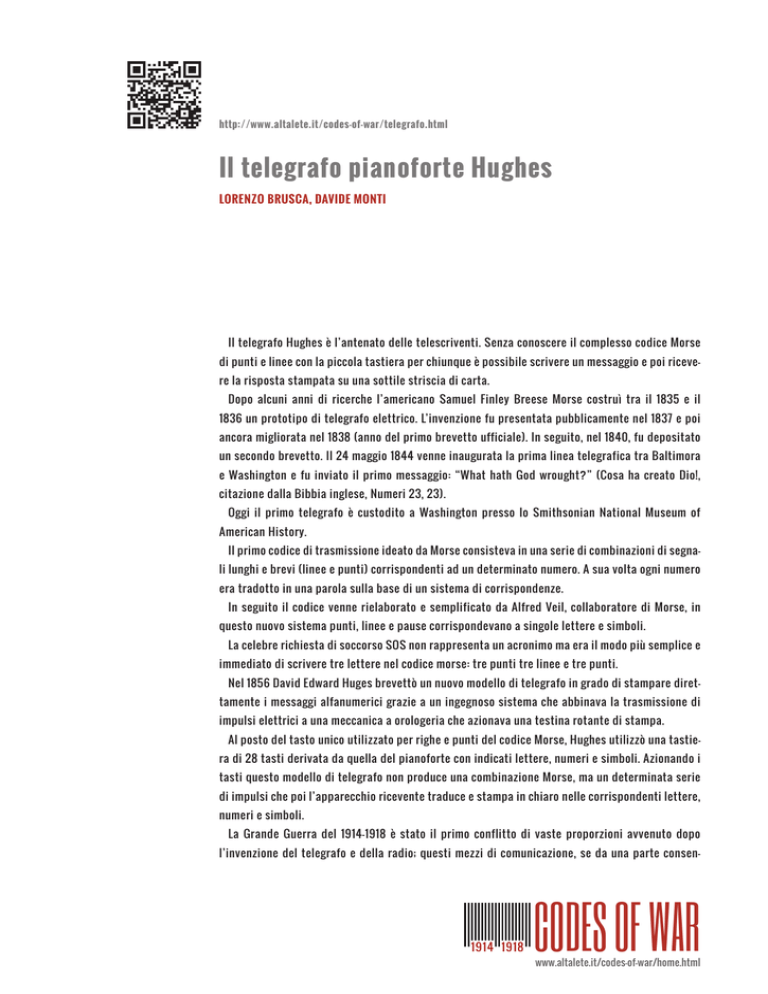 http://www.altalete.it/codes-of-war/telegrafo.html

Il telegrafo pianoforte Hughes

LORENZO BRUSCA, DAVIDE MONTI

Il telegrafo Hughes è l'antenato delle telescriventi. Senza conoscere il complesso codice Morse di punti e linee con la piccola tastiera per chiunque è possibile scrivere un messaggio e poi ricevere la risposta stampata su una sottile striscia di carta.

Dopo alcuni anni di ricerche l'americano Samuel Finley Breese Morse costruì tra il 1835 e il 1836 un prototipo di telegrafo elettrico. L'invenzione fu presentata pubblicamente nel 1837 e poi ancora migliorata nel 1838 (anno del primo brevetto ufficiale). In seguito, nel 1840, fu depositato un secondo brevetto. Il 24 maggio 1844 venne inaugurata la prima linea telegrafica tra Baltimora e Washington e fu inviato il primo messaggio: "What hath God wrought?" (Cosa ha creato Dio!, citazione dalla Bibbia inglese, Numeri 23, 23).

Oggi il primo telegrafo è custodito a Washington presso lo Smithsonian National Museum of American History.

Il primo codice di trasmissione ideato da Morse consisteva in una serie di combinazioni di segnali lunghi e brevi (linee e punti) corrispondenti ad un determinato numero. A sua volta ogni numero era tradotto in una parola sulla base di un sistema di corrispondenze.

In seguito il codice venne rielaborato e semplificato da Alfred Veil, collaboratore di Morse, in questo nuovo sistema punti, linee e pause corrispondevano a singole lettere e simboli.

La celebre richiesta di soccorso SOS non rappresenta un acronimo ma era il modo più semplice e immediato di scrivere tre lettere nel codice morse: tre punti tre linee e tre punti.

Nel 1856 David Edward Huges brevettò un nuovo modello di telegrafo in grado di stampare direttamente i messaggi alfanumerici grazie a un ingegnoso sistema che abbinava la trasmissione di impulsi elettrici a una meccanica a orologeria che azionava una testina rotante di stampa.

Al posto del tasto unico utilizzato per righe e punti del codice Morse, Hughes utilizzò una tastiera di 28 tasti derivata da quella del pianoforte con indicati lettere, numeri e simboli. Azionando i tasti questo modello di telegrafo non produce una combinazione Morse, ma un determinata serie di impulsi che poi l'apparecchio ricevente traduce e stampa in chiaro nelle corrispondenti lettere, numeri e simboli.

La Grande Guerra del 1914-1918 è stato il primo conflitto di vaste proporzioni avvenuto dopo l'invenzione del telegrafo e della radio: questi mezzi di comunicazione, se da una parte consen-

1914 1918 CODES OF WAR
www.altalete.it/codes-of-war/home.html